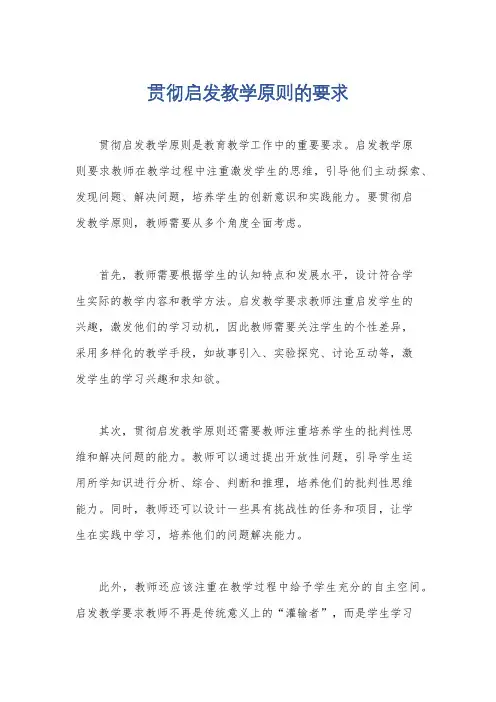 贯彻启发教学原则的要求

贯彻启发教学原则是教育教学工作中的重要要求。启发教学原则要求教师在教学过程中注重激发学生的思维，引导他们主动探索、发现问题、解决问题，培养学生的创新意识和实践能力。要贯彻启发教学原则，教师需要从多个角度全面考虑。

首先，教师需要根据学生的认知特点和发展水平，设计符合学生实际的教学内容和教学方法。启发教学要求教师注重启发学生的兴趣，激发他们的学习动机，因此教师需要关注学生的个性差异，采用多样化的教学手段，如故事引入、实验探究、讨论互动等，激发学生的学习兴趣和求知欲。

其次，贯彻启发教学原则还需要教师注重培养学生的批判性思维和解决问题的能力。教师可以通过提出开放性问题，引导学生运用所学知识进行分析、综合、判断和推理，培养他们的批判性思维能力。同时，教师还可以设计一些具有挑战性的任务和项目，让学生在实践中学习，培养他们的问题解决能力。

此外，教师还应该注重在教学过程中给予学生充分的自主空间。启发教学要求教师不再是传统意义上的“灌输者”，而是学生学习